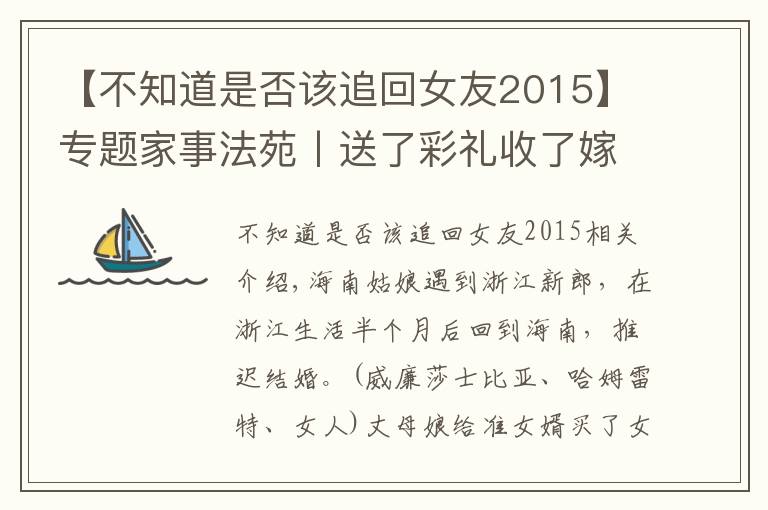 【不知道是否该追回女友2015】专题家事法苑丨送了彩礼收了嫁

不知道是否该追回女友2015相关介绍，海南姑娘遇到浙江新郎，在浙江生活半个月后回到海南，推迟结婚。（威廉莎士比亚、哈姆雷特、女人）丈母娘给准女婿买了女